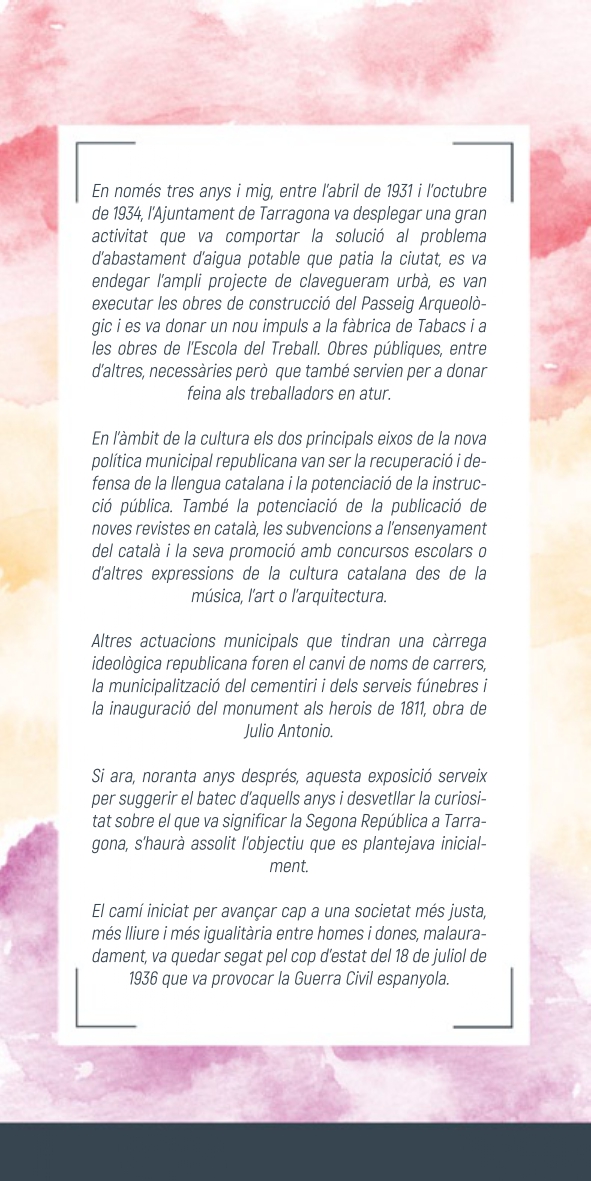 En només tres anys i mig, entre l'abril de 1931 i l'octubre de 1934, l'Ajuntament de Tarragona va desplegar una gran activitat que va comportar la solució al problema d'abastament d'aigua potable que patia la ciutat, es va endegar l'ampli projecte de clavegueram urbà, es van executar les obres de construcció del Passeig Arqueològic i es va donar un nou impuls a la fàbrica de Tabacs i a les obres de l'Escola del Treball. Obres públiques, entre d'altres, necessàries però que també servien per a donar feina als treballadors en atur.

En l'àmbit de la cultura els dos principals eixos de la nova política municipal republicana van ser la recuperació i defensa de la llengua catalana i la potenciació de la instrucció pública. També la potenciació de la publicació de noves revistes en català, les subvencions a l'ensenyament del català i la seva promoció amb concursos escolars o d'altres expressions de la cultura catalana des de la música, l'art o l'arquitectura.

Altres actuacions municipals que tindran una càrrega ideològica republicana foren el canvi de noms de carrers, la municipalització del cementiri i dels serveis fúnebres i la inauguració del monument als herois de 1811, obra de Julio Antonio.

Si ara, noranta anys després, aquesta exposició serveix per suggerir el batec d'aquells anys i desvetllar la curiositat sobre el que va significar la Segona República a Tarragona, s'haurà assolit l'objectiu que es plantejava inicialment.

El camí iniciat per avançar cap a una societat més justa, més lliure i més igualitària entre homes i dones, malauradament, va quedar segat pel cop d'estat del 18 de juliol de 1936 que va provocar la Guerra Civil espanyola.